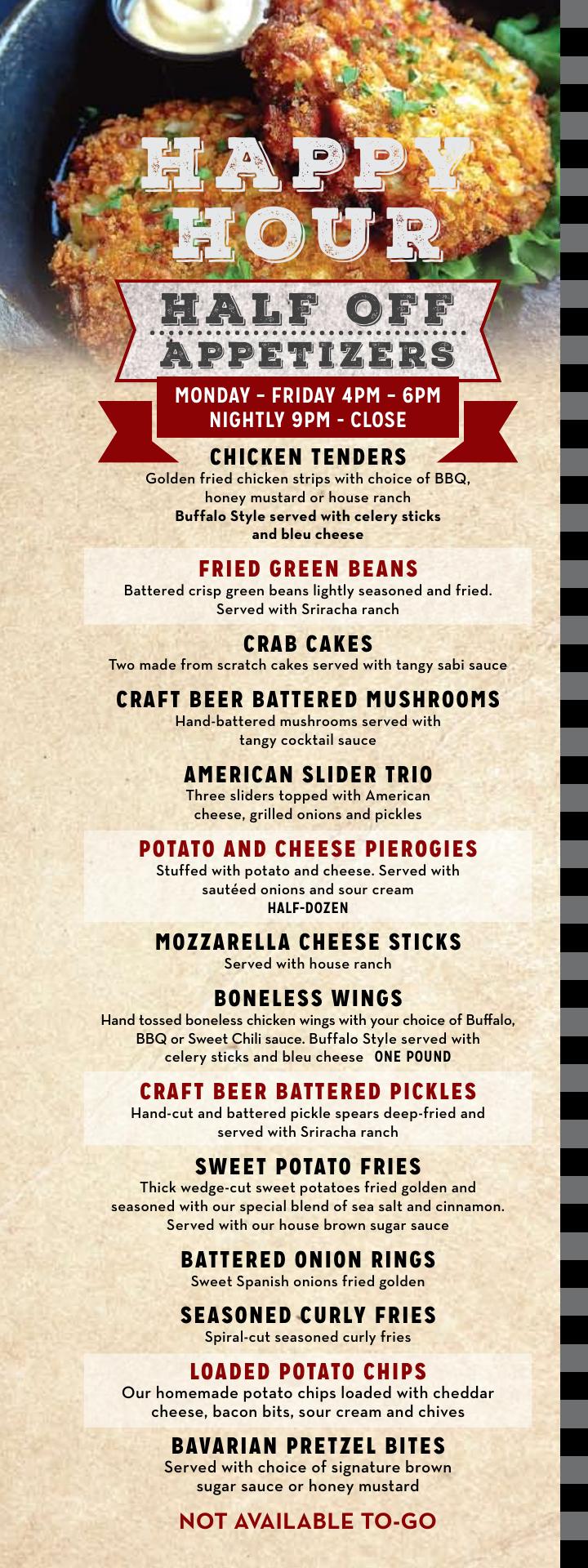 HAPPY HOUR

HALF OFF APPETIZERS

MONDAY - FRIDAY 4PM - 6PM
NIGHTLY 9PM - CLOSE

CHICKEN TENDERS
Golden fried chicken strips with choice of BBQ, honey mustard or house ranch
Buffalo Style served with celery sticks and bleu cheese

FRIED GREEN BEANS
Battered crisp green beans lightly seasoned and fried. Served with Sriracha ranch

CRAB CAKES
Two made from scratch cakes served with tangy sabi sauce

CRAFT BEER BATTERED MUSHROOMS
Hand-battered mushrooms served with tangy cocktail sauce

AMERICAN SLIDER TRIO
Three sliders topped with American cheese, grilled onions and pickles

POTATO AND CHEESE PIEROGIES
Stuffed with potato and cheese. Served with sautéed onions and sour cream
HALF-DOZEN

MOZZARELLA CHEESE STICKS
Served with house ranch

BONELESS WINGS
Hand tossed boneless chicken wings with your choice of Buffalo, BBQ or Sweet Chili sauce. Buffalo Style served with celery sticks and bleu cheese ONE POUND

CRAFT BEER BATTERED PICKLES
Hand-cut and battered pickle spears deep-fried and served with Sriracha ranch

SWEET POTATO FRIES
Thick wedge-cut sweet potatoes fried golden and seasoned with our special blend of sea salt and cinnamon. Served with our house brown sugar sauce

BATTERED ONION RINGS
Sweet Spanish onions fried golden

SEASONED CURLY FRIES
Spiral-cut seasoned curly fries

LOADED POTATO CHIPS
Our homemade potato chips loaded with cheddar cheese, bacon bits, sour cream and chives

BAVARIAN PRETZEL BITES
Served with choice of signature brown sugar sauce or honey mustard

NOT AVAILABLE TO-GO